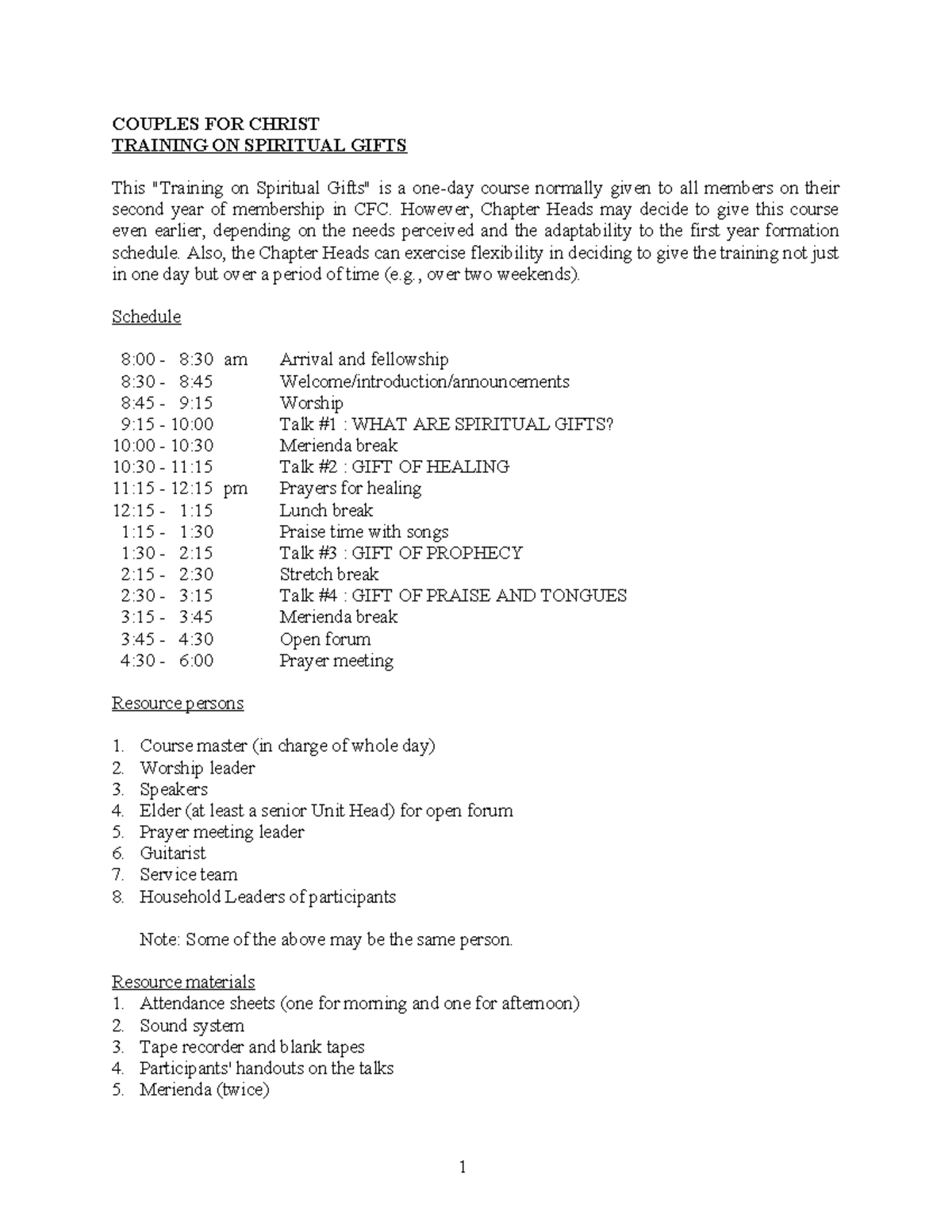 COUPLES FOR CHRIST
TRAINING ON SPIRITUAL GIFTS

This "Training on Spiritual Gifts" is a one-day course normally given to all members on their second year of membership in CFC. However, Chapter Heads may decide to give this course even earlier, depending on the needs perceived and the adaptability to the first year formation schedule. Also, the Chapter Heads can exercise flexibility in deciding to give the training not just in one day but over a period of time (e.g., over two weekends).

Schedule

8:00 - 8:30 am Arrival and fellowship
8:30 - 8:45 Welcome/introduction/announcements
8:45 - 9:15 Worship
9:15 - 10:00 Talk #1 : WHAT ARE SPIRITUAL GIFTS?
10:00 - 10:30 Merienda break
10:30 - 11:15 Talk #2 : GIFT OF HEALING
11:15 - 12:15 pm Prayers for healing
12:15 - 1:15 Lunch break
1:15 - 1:30 Praise time with songs
1:30 - 2:15 Talk #3 : GIFT OF PROPHECY
2:15 - 2:30 Stretch break
2:30 - 3:15 Talk #4 : GIFT OF PRAISE AND TONGUES
3:15 - 3:45 Merienda break
3:45 - 4:30 Open forum
4:30 - 6:00 Prayer meeting

Resource persons

1. Course master (in charge of whole day)
2. Worship leader
3. Speakers
4. Elder (at least a senior Unit Head) for open forum
5. Prayer meeting leader
6. Guitarist
7. Service team
8. Household Leaders of participants

Note: Some of the above may be the same person.

Resource materials
1. Attendance sheets (one for morning and one for afternoon)
2. Sound system
3. Tape recorder and blank tapes
4. Participants' handouts on the talks
5. Merienda (twice)

1